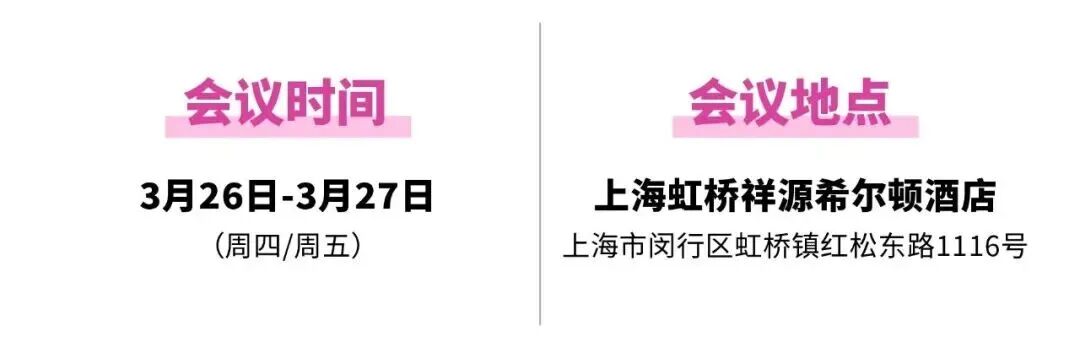 会议时间

3月26日-3月27日
（周四/周五）

会议地点

上海虹桥祥源希尔顿酒店
上海市闵行区虹桥镇红松东路1116号